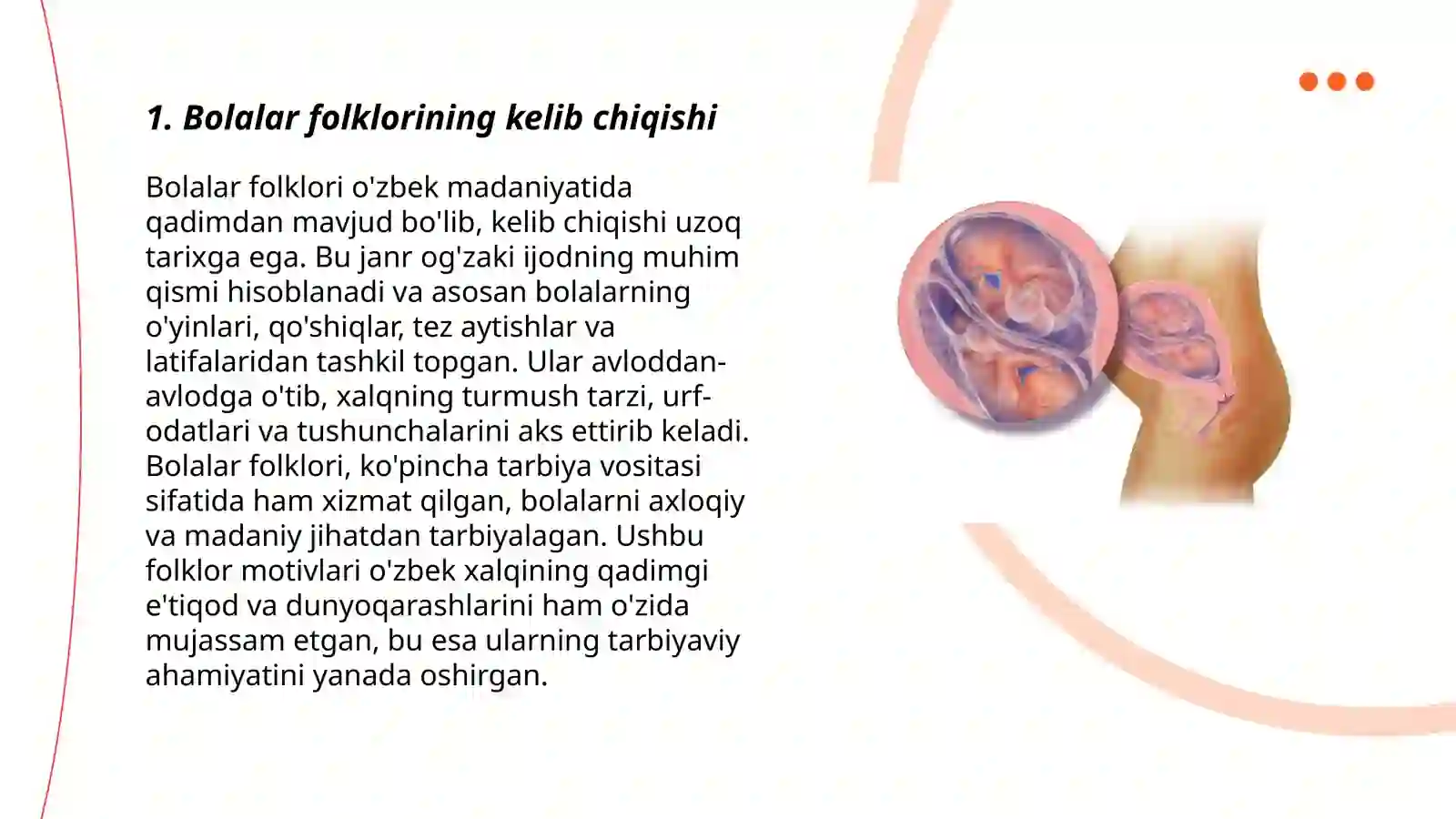 1. Bolalar folklorining kelib chiqishi

Bolalar folklori o'zbek madaniyatida qadimdan mavjud bo'lib, kelib chiqishi uzoq tarixga ega. Bu janr og'zaki ijodning muhim qismi hisoblanadi va asosan bolalarning o'yinlari, qo'shiqlar, tez aytishlar va latifalaridan tashkil topgan. Ular avloddan-avlodga o'tib, xalqning turmush tarzi, urf-odatlari va tushunchalarini aks ettirib keladi. Bolalar folklori, ko'pincha tarbiya vositasi sifatida ham xizmat qilgan, bolalarni axloqiy va madaniy jihatdan tarbiyalagan. Ushbu folklor motivlari o'zbek xalqining qadimgi e'tiqod va dunyoqarashlarini ham o'zida mujassam etgan, bu esa ularning tarbiyaviy ahamiyatini yanada oshirgan.